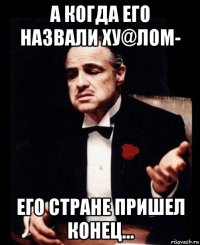 А КОГДА ЕГО НАЗВАЛИ ХУ@ЛОМ-

ЕГО СТРАНЕ ПРИШЕЛ КОНЕЦ...

risovach.ru